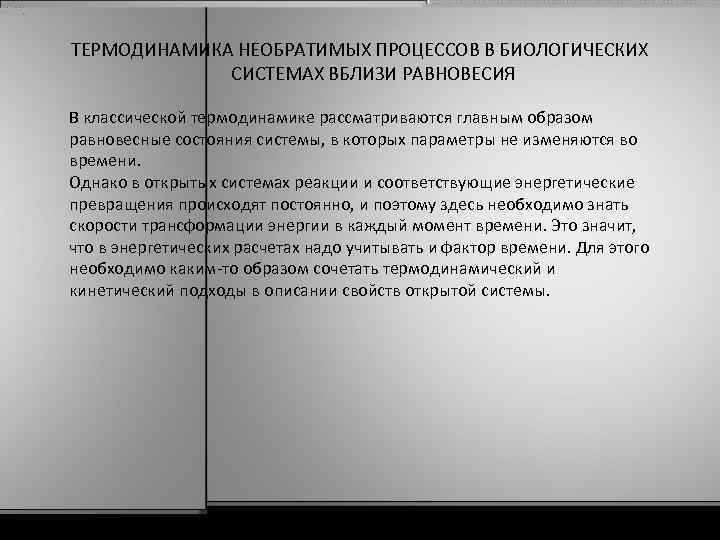 ТЕРМОДИНАМИКА НЕОБРАТИМЫХ ПРОЦЕССОВ В БИОЛОГИЧЕСКИХ СИСТЕМАХ ВБЛИЗИ РАВНОВЕСИЯ

В классической термодинамике рассматриваются главным образом равновесные состояния системы, в которых параметры не изменяются во времени.

Однако в открытых системах реакции и соответствующие энергетические превращения происходят постоянно, и поэтому здесь необходимо знать скорости трансформации энергии в каждый момент времени. Это значит, что в энергетических расчетах надо учитывать и фактор времени. Для этого необходимо каким-то образом сочетать термодинамический и кинетический подходы в описании свойств открытой системы.